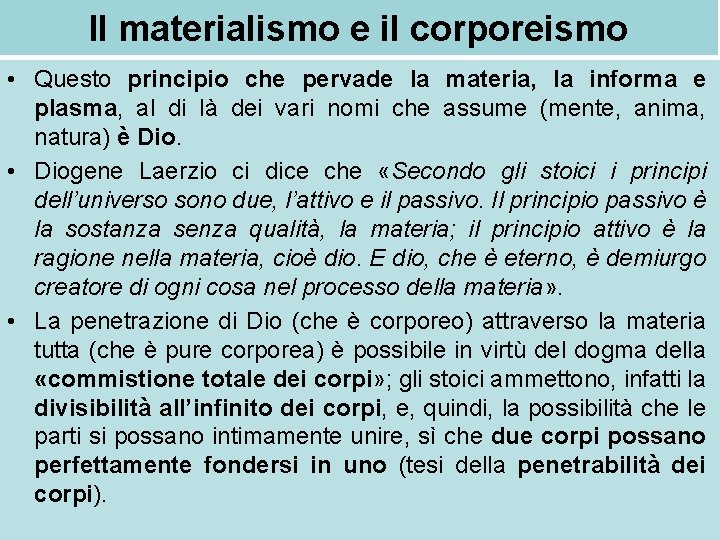 Il materialismo e il corporeismo

• Questo principio che pervade la materia, la informa e plasma, al di là dei vari nomi che assume (mente, anima, natura) è Dio.

• Diogene Laerzio ci dice che «Secondo gli stoici i principi dell'universo sono due, l'attivo e il passivo. Il principio passivo è la sostanza senza qualità, la materia; il principio attivo è la ragione nella materia, cioè dio. E dio, che è eterno, è demiurgo creatore di ogni cosa nel processo della materia».

• La penetrazione di Dio (che è corporeo) attraverso la materia tutta (che è pure corporea) è possibile in virtù del dogma della «commistione totale dei corpi»; gli stoici ammettono, infatti la divisibilità all'infinito dei corpi, e, quindi, la possibilità che le parti si possano intimamente unire, sì che due corpi possano perfettamente fondersi in uno (tesi della penetrabilità dei corpi).